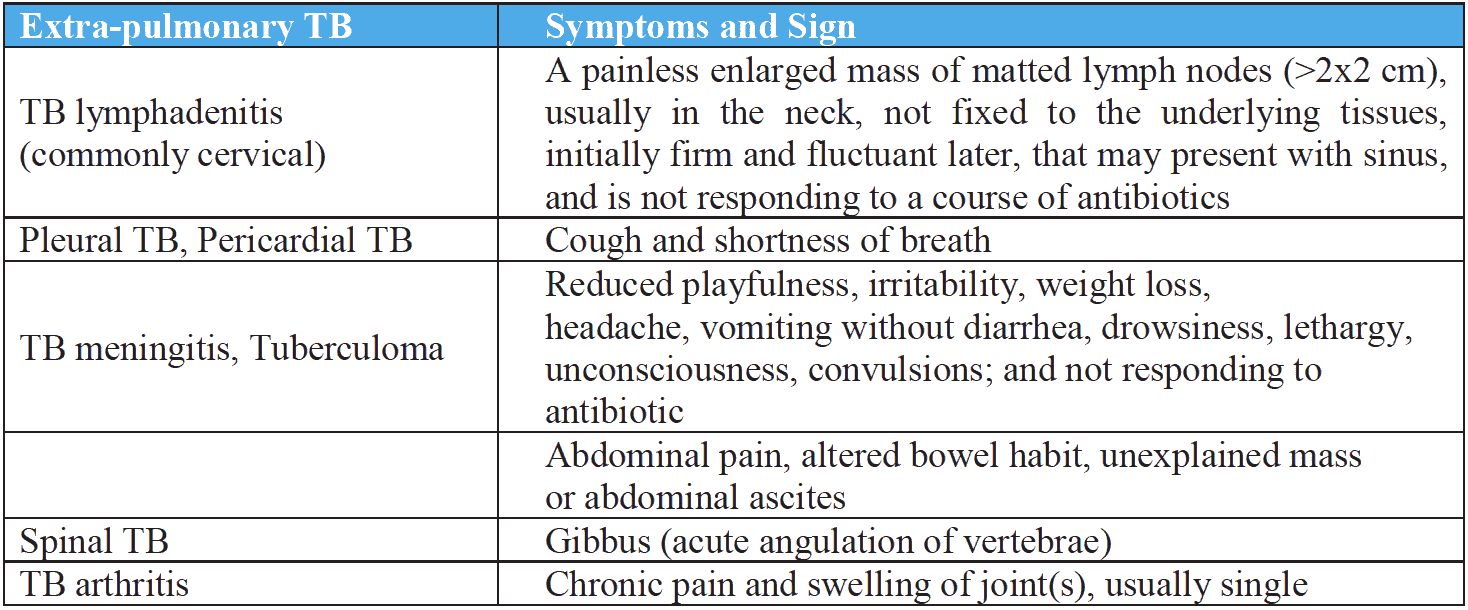 | Extra-pulmonary TB | Symptoms and Sign |
|---|---|
| TB lymphadenitis (commonly cervical) | A painless enlarged mass of matted lymph nodes (>2x2 cm), usually in the neck, not fixed to the underlying tissues, initially firm and fluctuant later, that may present with sinus, and is not responding to a course of antibiotics |
| Pleural TB, Pericardial TB | Cough and shortness of breath |
| TB meningitis, Tuberculoma | Reduced playfulness, irritability, weight loss, headache, vomiting without diarrhea, drowsiness, lethargy, unconsciousness, convulsions; and not responding to antibiotic |
| | Abdominal pain, altered bowel habit, unexplained mass or abdominal ascites |
| Spinal TB | Gibbus (acute angulation of vertebrae) |
| TB arthritis | Chronic pain and swelling of joint(s), usually single |